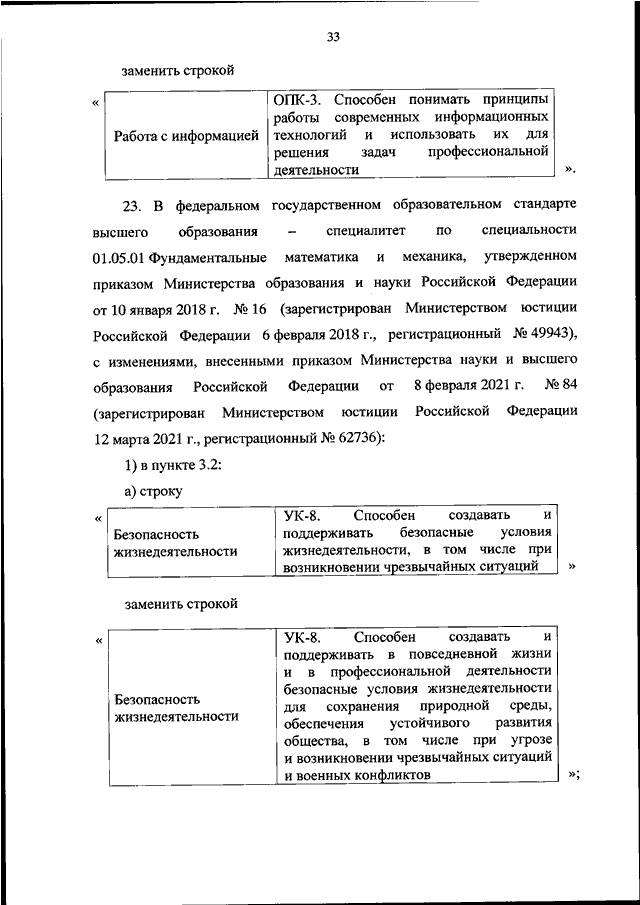 33

заменить строкой

«

| Работа с информацией | ОПК-3. Способен понимать принципы работы современных информационных технологий и использовать их для решения задач профессиональной деятельности |
|---|---|

».

23. В федеральном государственном образовательном стандарте высшего образования – специалитет по специальности 01.05.01 Фундаментальные математика и механика, утвержденном приказом Министерства образования и науки Российской Федерации от 10 января 2018 г. № 16 (зарегистрирован Министерством юстиции Российской Федерации 6 февраля 2018 г., регистрационный № 49943), с изменениями, внесенными приказом Министерства науки и высшего образования Российской Федерации от 8 февраля 2021 г. № 84 (зарегистрирован Министерством юстиции Российской Федерации 12 марта 2021 г., регистрационный № 62736):

1) в пункте 3.2:

а) строку

«

| Безопасность жизнедеятельности | УК-8. Способен создавать и поддерживать безопасные условия жизнедеятельности, в том числе при возникновении чрезвычайных ситуаций |
|---|---|

»

заменить строкой

«

| Безопасность жизнедеятельности | УК-8. Способен создавать и поддерживать в повседневной жизни и в профессиональной деятельности безопасные условия жизнедеятельности для сохранения природной среды, обеспечения устойчивого развития общества, в том числе при угрозе и возникновении чрезвычайных ситуаций и военных конфликтов |
|---|---|

»;